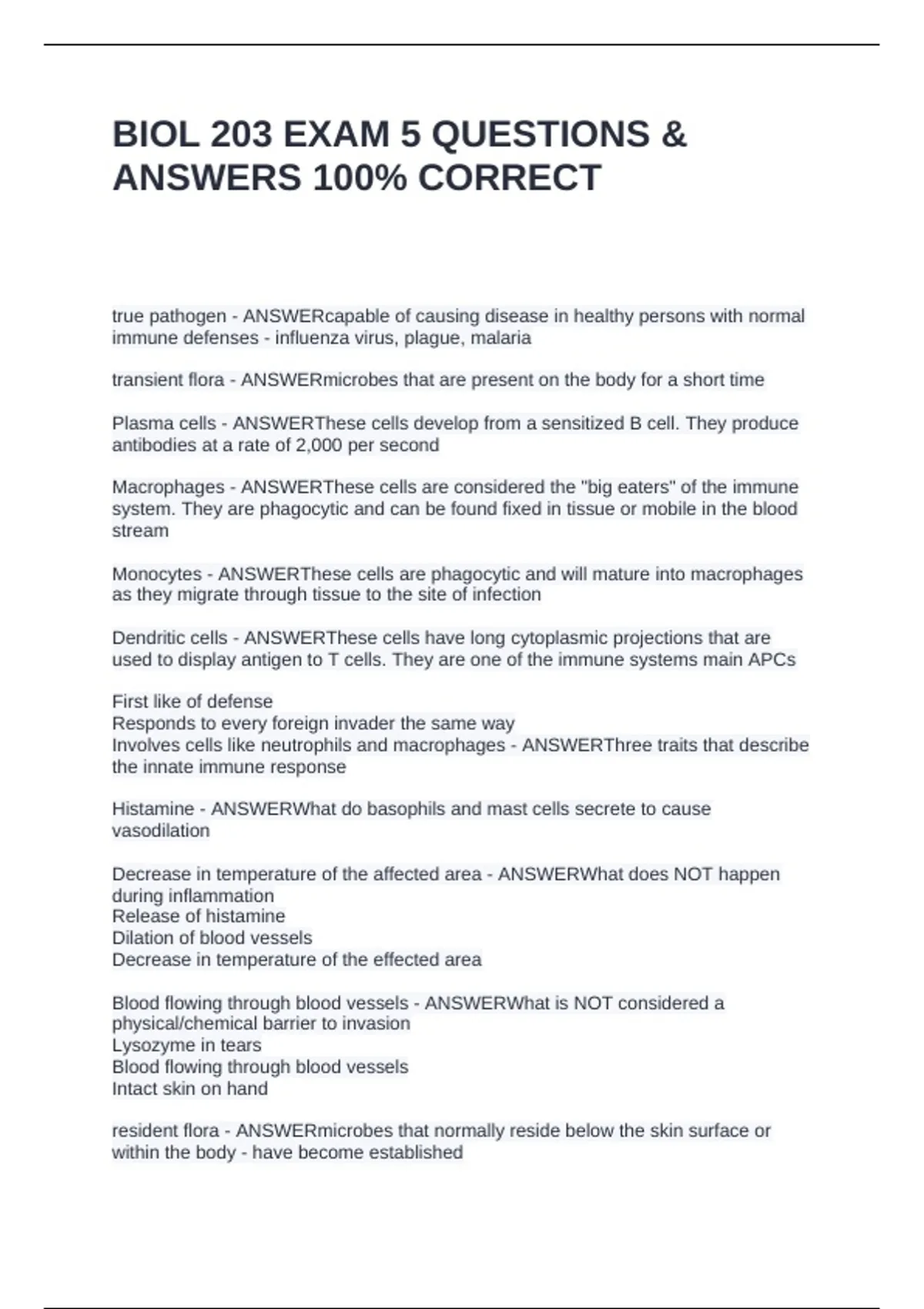 BIOL 203 EXAM 5 QUESTIONS & ANSWERS 100% CORRECT

true pathogen - ANSWERcapable of causing disease in healthy persons with normal immune defenses - influenza virus, plague, malaria

transient flora - ANSWERmicrobes that are present on the body for a short time

Plasma cells - ANSWERThese cells develop from a sensitized B cell. They produce antibodies at a rate of 2,000 per second

Macrophages - ANSWERThese cells are considered the "big eaters" of the immune system. They are phagocytic and can be found fixed in tissue or mobile in the blood stream

Monocytes - ANSWERThese cells are phagocytic and will mature into macrophages as they migrate through tissue to the site of infection

Dendritic cells - ANSWERThese cells have long cytoplasmic projections that are used to display antigen to T cells. They are one of the immune systems main APCs

First like of defense
Responds to every foreign invader the same way
Involves cells like neutrophils and macrophages - ANSWERThree traits that describe the innate immune response

Histamine - ANSWERWhat do basophils and mast cells secrete to cause vasodilation

Decrease in temperature of the affected area - ANSWERWhat does NOT happen during inflammation
Release of histamine
Dilation of blood vessels
Decrease in temperature of the effected area

Blood flowing through blood vessels - ANSWERWhat is NOT considered a physical/chemical barrier to invasion
Lysozyme in tears
Blood flowing through blood vessels
Intact skin on hand

resident flora - ANSWERmicrobes that normally reside below the skin surface or within the body - have become established